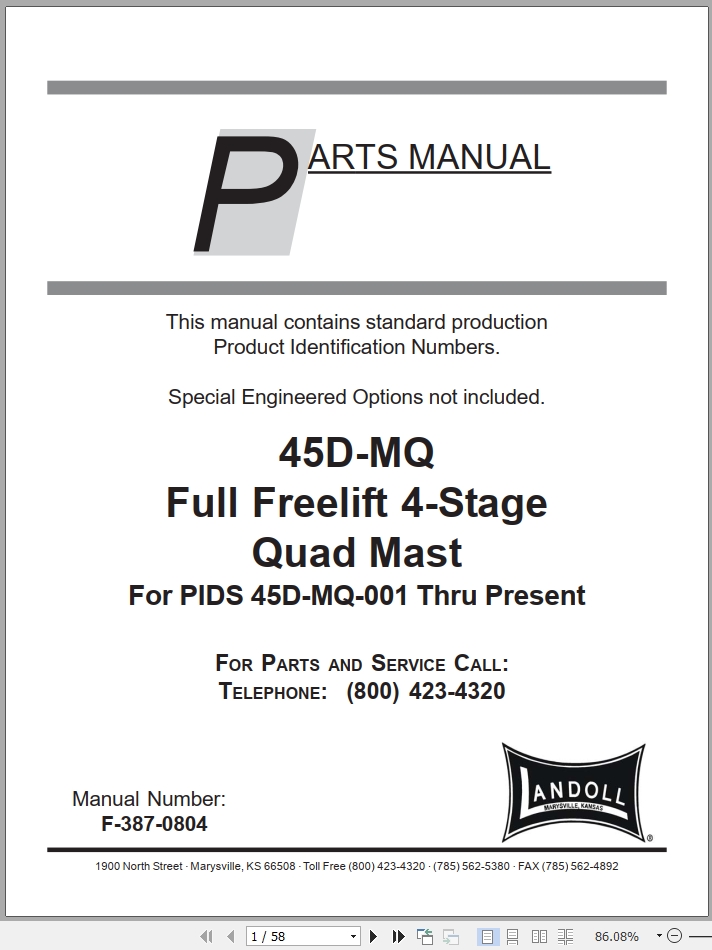 PARTS MANUAL

This manual contains standard production Product Identification Numbers.

Special Engineered Options not included.

45D-MQ
Full Freelift 4-Stage
Quad Mast
For PIDS 45D-MQ-001 Thru Present

FOR PARTS AND SERVICE CALL:
TELEPHONE: (800) 423-4320

Manual Number:
F-387-0804

LANDOLL
MARYSVILLE, KANSAS

1900 North Street · Marysville, KS 66508 · Toll Free (800) 423-4320 · (785) 562-5380 · FAX (785) 562-4892

1 / 58

86.08%